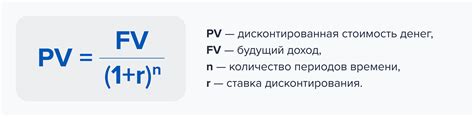 $PV = \frac{FV}{(1+r)^n}$

PV — дисконтированная стоимость денег,
FV — будущий доход,
n — количество периодов времени,
r — ставка дисконтирования.